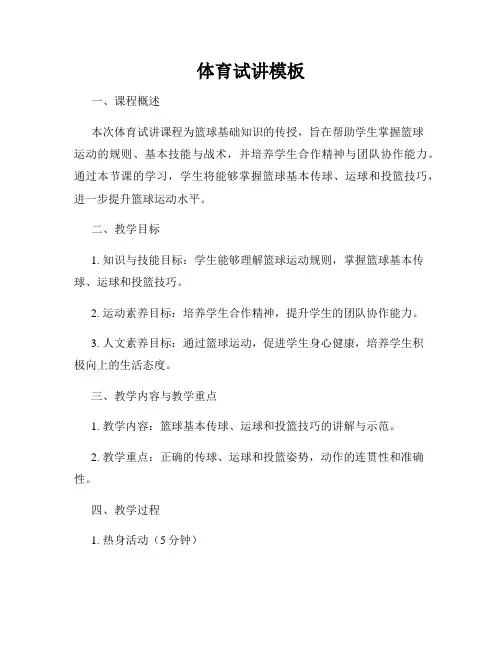 体育试讲模板

一、课程概述

本次体育试讲课程为篮球基础知识的传授，旨在帮助学生掌握篮球运动的规则、基本技能与战术，并培养学生合作精神与团队协作能力。通过本节课的学习，学生将能够掌握篮球基本传球、运球和投篮技巧，进一步提升篮球运动水平。

二、教学目标

1. 知识与技能目标：学生能够理解篮球运动规则，掌握篮球基本传球、运球和投篮技巧。

2. 运动素养目标：培养学生合作精神，提升学生的团队协作能力。

3. 人文素养目标：通过篮球运动，促进学生身心健康，培养学生积极向上的生活态度。

三、教学内容与教学重点

1. 教学内容：篮球基本传球、运球和投篮技巧的讲解与示范。

2. 教学重点：正确的传球、运球和投篮姿势，动作的连贯性和准确性。

四、教学过程

1. 热身活动（5 分钟）